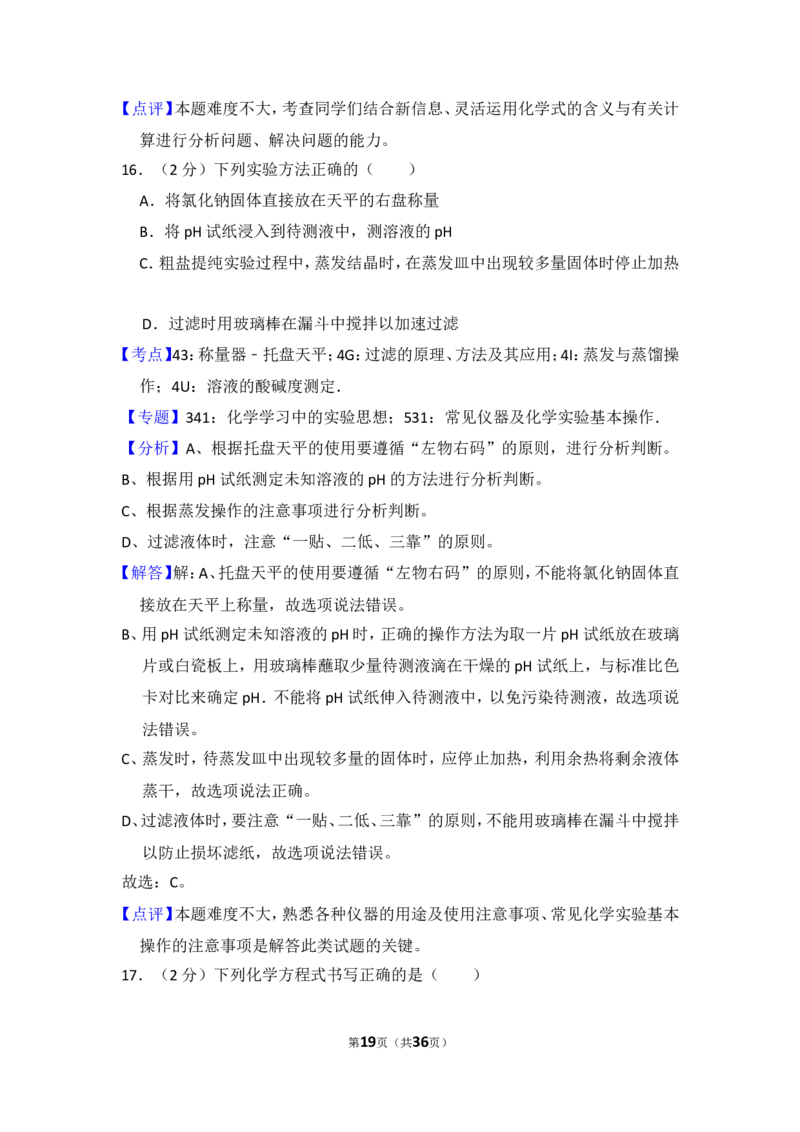 【点评】本题难度不大，考查同学们结合新信息、灵活运用化学式的含义与有关计算进行分析问题、解决问题的能力。

16．（2分）下列实验方法正确的（　　）

A．将氯化钠固体直接放在天平的右盘称量

B．将pH试纸浸入到待测液中，测溶液的pH

C．粗盐提纯实验过程中，蒸发结晶时，在蒸发皿中出现较多量固体时停止加热

D．过滤时用玻璃棒在漏斗中搅拌以加速过滤

【考点】43：称量器－托盘天平；4G：过滤的原理、方法及其应用；4I：蒸发与蒸馏操作；4U：溶液的酸碱度测定．

【专题】341：化学学习中的实验思想；531：常见仪器及化学实验基本操作．

【分析】A、根据托盘天平的使用要遵循“左物右码”的原则，进行分析判断。

B、根据用pH试纸测定未知溶液的pH的方法进行分析判断。

C、根据蒸发操作的注意事项进行分析判断。

D、过滤液体时，注意“一贴、二低、三靠”的原则。

【解答】解：A、托盘天平的使用要遵循“左物右码”的原则，不能将氯化钠固体直接放在天平上称量，故选项说法错误。

B、用pH试纸测定未知溶液的pH时，正确的操作方法为取一片pH试纸放在玻璃片或白瓷板上，用玻璃棒蘸取少量待测液滴在干燥的pH试纸上，与标准比色卡对比来确定pH．不能将pH试纸伸入待测液中，以免污染待测液，故选项说法错误。

C、蒸发时，待蒸发皿中出现较多量的固体时，应停止加热，利用余热将剩余液体蒸干，故选项说法正确。

D、过滤液体时，要注意“一贴、二低、三靠”的原则，不能用玻璃棒在漏斗中搅拌以防止损坏滤纸，故选项说法错误。

故选：C。

【点评】本题难度不大，熟悉各种仪器的用途及使用注意事项、常见化学实验基本操作的注意事项是解答此类试题的关键。

17．（2分）下列化学方程式书写正确的是（　　）

第19页（共36页）